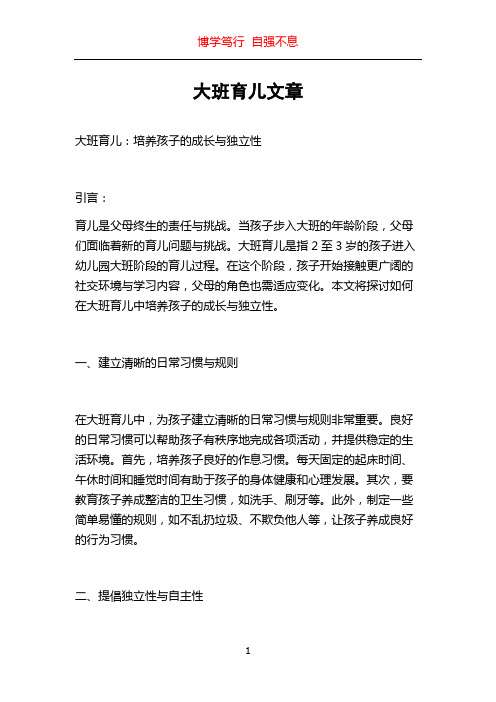 博学笃行 自强不息

大班育儿文章

大班育儿：培养孩子的成长与独立性

引言：

育儿是父母终生的责任与挑战。当孩子步入大班的年龄阶段，父母们面临着新的育儿问题与挑战。大班育儿是指 2 至 3 岁的孩子进入幼儿园大班阶段的育儿过程。在这个阶段，孩子开始接触更广阔的社交环境与学习内容，父母的角色也需适应变化。本文将探讨如何在大班育儿中培养孩子的成长与独立性。

一、建立清晰的日常习惯与规则

在大班育儿中，为孩子建立清晰的日常习惯与规则非常重要。良好的日常习惯可以帮助孩子有秩序地完成各项活动，并提供稳定的生活环境。首先，培养孩子良好的作息习惯。每天固定的起床时间、午休时间和睡觉时间有助于孩子的身体健康和心理发展。其次，要教育孩子养成整洁的卫生习惯，如洗手、刷牙等。此外，制定一些简单易懂的规则，如不乱扔垃圾、不欺负他人等，让孩子养成良好的行为习惯。

二、提倡独立性与自主性

1